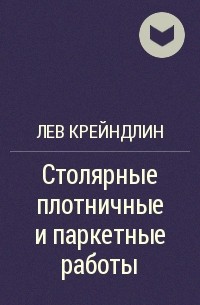 ЛЕВ КРЕЙНДЛИН

Столярные плотничные и паркетные работы